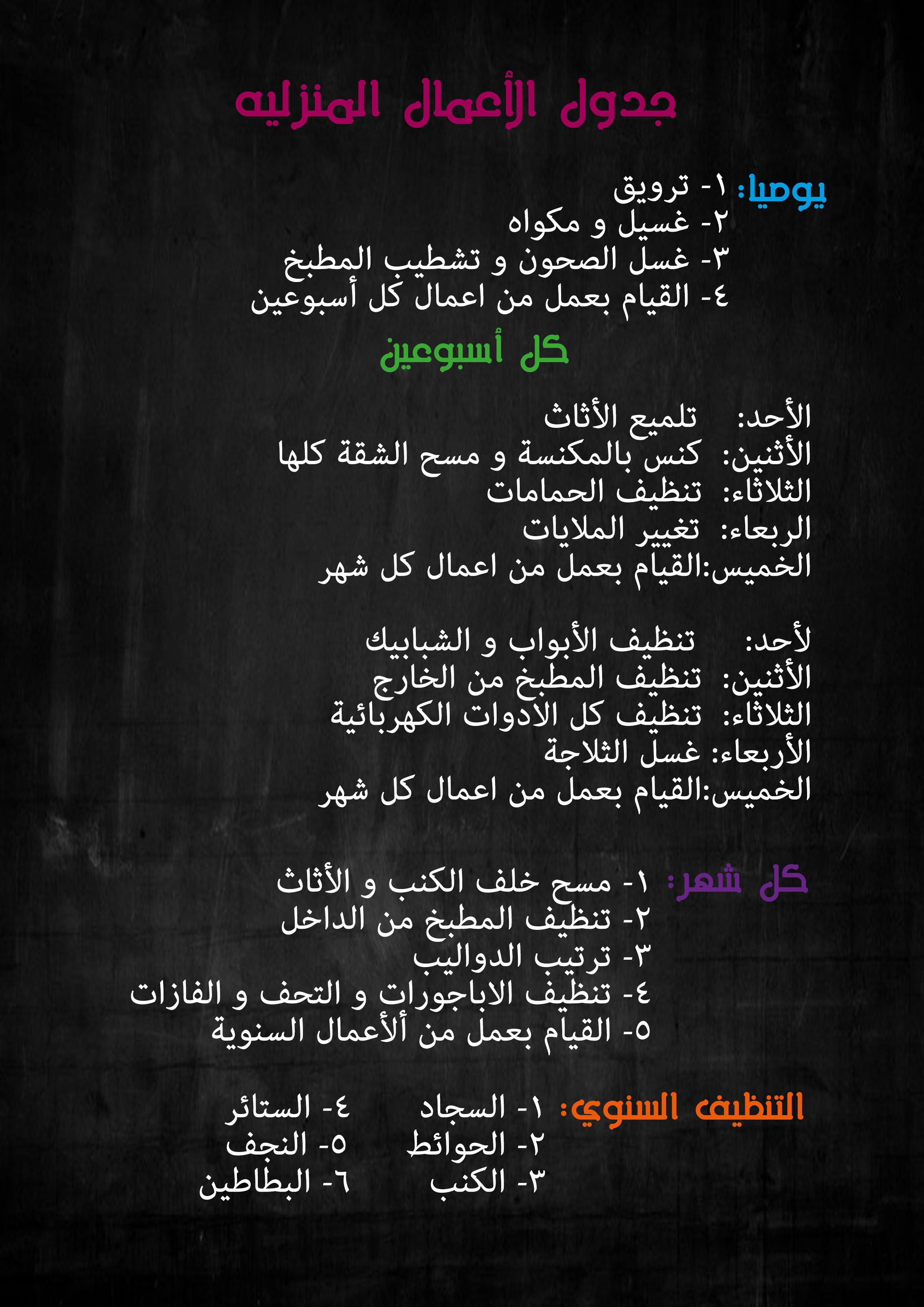 جدول الأعمال المنزليه

يوميا: ١- ترويق
٢- غسيل و مكواه
٣- غسل الصحون و تشطيب المطبخ
٤- القيام بعمل من اعمال كل أسبوعين

كل أسبوعين

الأحد: تلميع الأثاث
الأثنين: كنس بالمكنسة و مسح الشقة كلها
الثلاثاء: تنظيف الحمامات
الربعاء: تغيير الملايات
الخميس:القيام بعمل من اعمال كل شهر

لأحد: تنظيف الأبواب و الشبابيك
الأثنين: تنظيف المطبخ من الخارج
الثلاثاء: تنظيف كل الأدوات الكهربائية
الأربعاء: غسل الثلاجة
الخميس:القيام بعمل من اعمال كل شهر

كل شهر: ١- مسح خلف الكنب و الأثاث
٢- تنظيف المطبخ من الداخل
٣- ترتيب الدواليب
٤- تنظيف الاباجورات و التحف و الفازات
٥- القيام بعمل من ألأعمال السنوية

التنظيف السنوي: ١- السجاد
٢- الحوائط
٣- الكنب
٤- الستائر
٥- النجف
٦- البطاطين